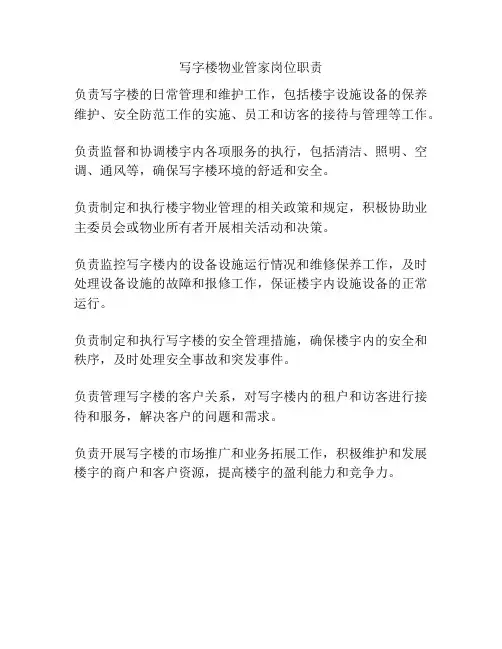 写字楼物业管家岗位职责

负责写字楼的日常管理和维护工作，包括楼宇设施设备的保养维护、安全防范工作的实施、员工和访客的接待与管理等工作。

负责监督和协调楼宇内各项服务的执行，包括清洁、照明、空调、通风等，确保写字楼环境的舒适和安全。

负责制定和执行楼宇物业管理的相关政策和规定，积极协助业主委员会或物业所有者开展相关活动和决策。

负责监控写字楼内的设备设施运行情况和维修保养工作，及时处理设备设施的故障和报修工作，保证楼宇内设施设备的正常运行。

负责制定和执行写字楼的安全管理措施，确保楼宇内的安全和秩序，及时处理安全事故和突发事件。

负责管理写字楼的客户关系，对写字楼内的租户和访客进行接待和服务，解决客户的问题和需求。

负责开展写字楼的市场推广和业务拓展工作，积极维护和发展楼宇的商户和客户资源，提高楼宇的盈利能力和竞争力。